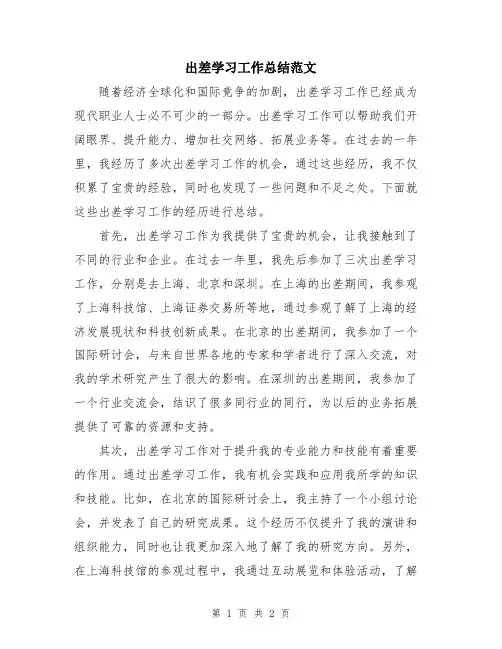 出差学习工作总结范文

随着经济全球化和国际竞争的加剧，出差学习工作已经成为现代职业人士必不可少的一部分。出差学习工作可以帮助我们开阔眼界、提升能力、增加社交网络、拓展业务等。在过去的一年里，我经历了多次出差学习工作的机会，通过这些经历，我不仅积累了宝贵的经验，同时也发现了一些问题和不足之处。下面就这些出差学习工作的经历进行总结。

首先，出差学习工作为我提供了宝贵的机会，让我接触到了不同的行业和企业。在过去一年里，我先后参加了三次出差学习工作，分别是去上海、北京和深圳。在上海的出差期间，我参观了上海科技馆、上海证券交易所等地，通过参观了解了上海的经济发展现状和科技创新成果。在北京的出差期间，我参加了一个国际研讨会，与来自世界各地的专家和学者进行了深入交流，对我的学术研究产生了很大的影响。在深圳的出差期间，我参加了一个行业交流会，结识了很多同行业的同行，为以后的业务拓展提供了可靠的资源和支持。

其次，出差学习工作对于提升我的专业能力和技能有着重要的作用。通过出差学习工作，我有机会实践和应用我所学的知识和技能。比如，在北京的国际研讨会上，我主持了一个小组讨论会，并发表了自己的研究成果。这个经历不仅提升了我的演讲和组织能力，同时也让我更加深入地了解了我的研究方向。另外，在上海科技馆的参观过程中，我通过互动展览和体验活动，了解

第 1 页 共 2 页